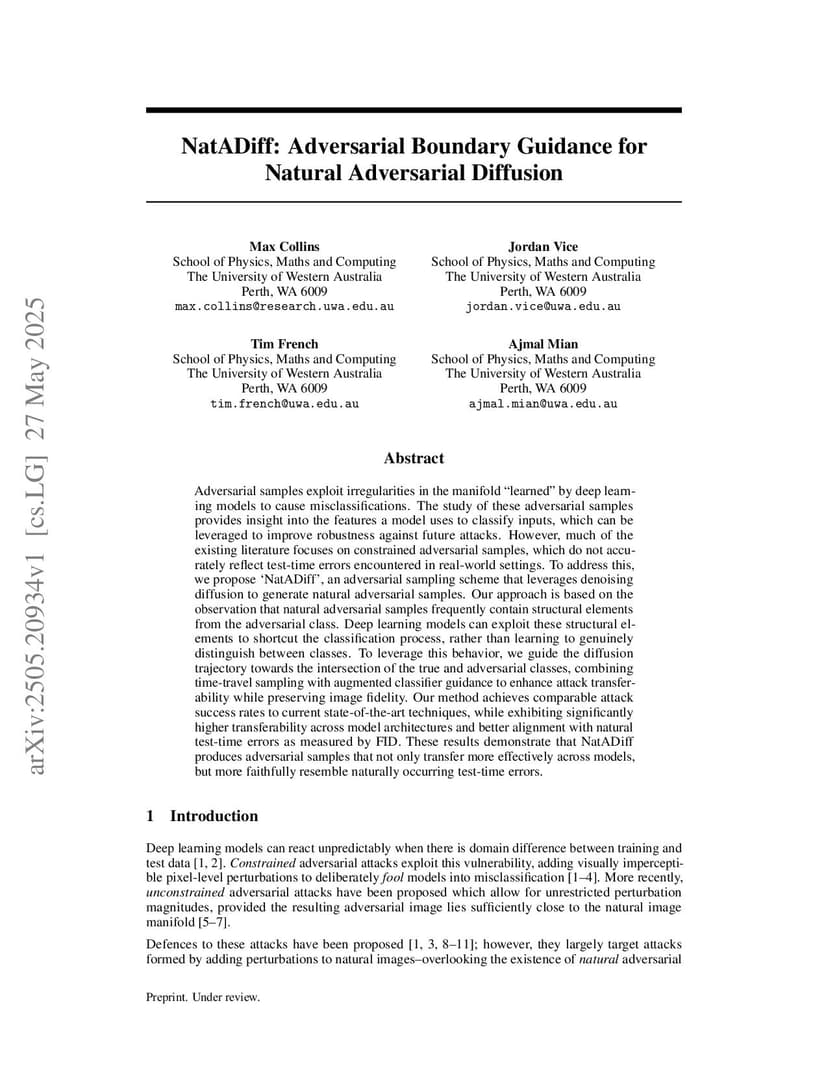 arXiv:2505.20934v1 [cs.LG] 27 May 2025

NatADiff: Adversarial Boundary Guidance for Natural Adversarial Diffusion

Max Collins
School of Physics, Maths and Computing
The University of Western Australia
Perth, WA 6009
max.collins@research.uwa.edu.au

Jordan Vice
School of Physics, Maths and Computing
The University of Western Australia
Perth, WA 6009
jordan.vice@uwa.edu.au

Tim French
School of Physics, Maths and Computing
The University of Western Australia
Perth, WA 6009
tim.french@uwa.edu.au

Ajmal Mian
School of Physics, Maths and Computing
The University of Western Australia
Perth, WA 6009
ajmal.mian@uwa.edu.au

Abstract

Adversarial samples exploit irregularities in the manifold "learned" by deep learning models to cause misclassifications. The study of these adversarial samples provides insight into the features a model uses to classify inputs, which can be leveraged to improve robustness against future attacks. However, much of the existing literature focuses on constrained adversarial samples, which do not accurately reflect test-time errors encountered in real-world settings. To address this, we propose 'NatADiff', an adversarial sampling scheme that leverages denoising diffusion to generate natural adversarial samples. Our approach is based on the observation that natural adversarial samples frequently contain structural elements from the adversarial class. Deep learning models can exploit these structural elements to shortcut the classification process, rather than learning to genuinely distinguish between classes. To leverage this behavior, we guide the diffusion trajectory towards the intersection of the true and adversarial classes, combining time-travel sampling with augmented classifier guidance to enhance attack transferability while preserving image fidelity. Our method achieves comparable attack success rates to current state-of-the-art techniques, while exhibiting significantly higher transferability across model architectures and better alignment with natural test-time errors as measured by FID. These results demonstrate that NatADiff produces adversarial samples that not only transfer more effectively across models, but more faithfully resemble naturally occurring test-time errors.

1 Introduction

Deep learning models can react unpredictably when there is domain difference between training and test data [1, 2]. Constrained adversarial attacks exploit this vulnerability, adding visually imperceptible pixel-level perturbations to deliberately fool models into misclassification [1–4]. More recently, unconstrained adversarial attacks have been proposed which allow for unrestricted perturbation magnitudes, provided the resulting adversarial image lies sufficiently close to the natural image manifold [5–7].

Defences to these attacks have been proposed [1, 3, 8–11]; however, they largely target attacks formed by adding perturbations to natural images–overlooking the existence of natural adversarial

Preprint. Under review.